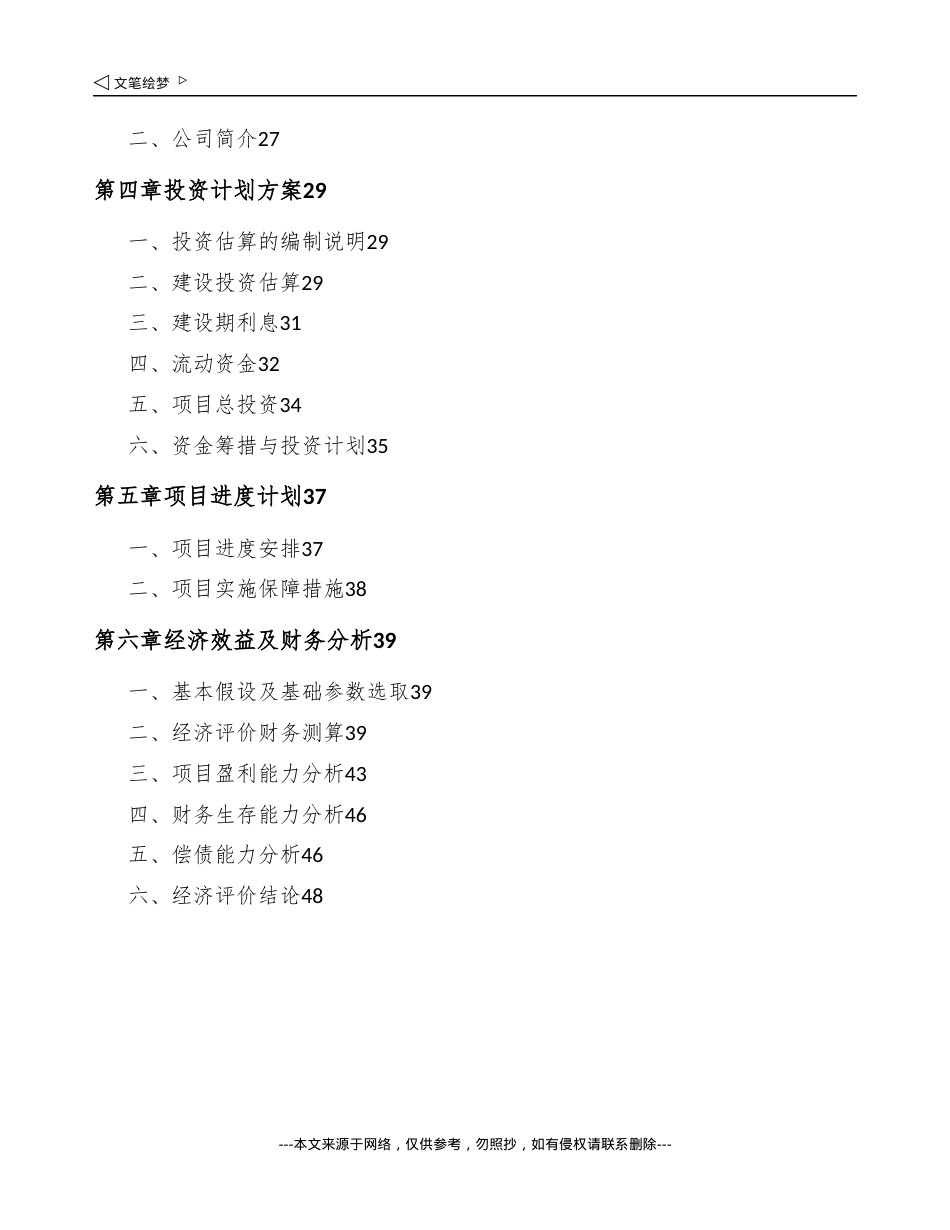 ◁ 文笔绘梦 ▷

二、公司简介27

第四章投资计划方案29

一、投资估算的编制说明29

二、建设投资估算29

三、建设期利息31

四、流动资金32

五、项目总投资34

六、资金筹措与投资计划35

第五章项目进度计划37

一、项目进度安排37

二、项目实施保障措施38

第六章经济效益及财务分析39

一、基本假设及基础参数选取39

二、经济评价财务测算39

三、项目盈利能力分析43

四、财务生存能力分析46

五、偿债能力分析46

六、经济评价结论48

---本文来源于网络，仅供参考，勿照抄，如有侵权请联系删除---